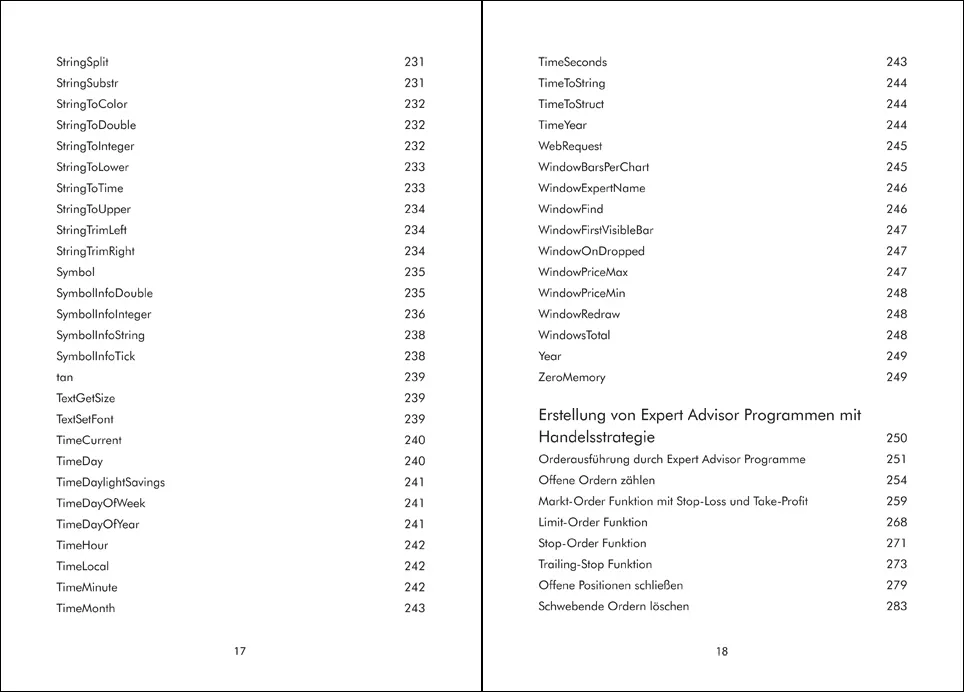 StringSplit 231
StringSubstr 231
StringToColor 232
StringToDouble 232
StringToInteger 232
StringToLower 233
StringToTime 233
StringToUpper 234
StringTrimLeft 234
StringTrimRight 234
Symbol 235
SymbolInfoDouble 235
SymbolInfoInteger 236
SymbolInfoString 238
SymbolInfoTick 238
tan 239
TextGetSize 239
TextSetFont 239
TimeCurrent 240
TimeDay 240
TimeDaylightSavings 241
TimeDayOfWeek 241
TimeDayOfYear 241
TimeHour 242
TimeLocal 242
TimeMinute 242
TimeMonth 243

17

TimeSeconds 243
TimeToString 244
TimeToStruct 244
TimeYear 244
WebRequest 245
WindowBarsPerChart 245
WindowExpertName 246
WindowFind 246
WindowFirstVisibleBar 247
WindowOnDropped 247
WindowPriceMax 247
WindowPriceMin 248
WindowRedraw 248
WindowsTotal 248
Year 249
ZeroMemory 249

Erstellung von Expert Advisor Programmen mit Handelsstrategie 250
Orderausführung durch Expert Advisor Programme 251
Offene Ordern zählen 254
Markt-Order Funktion mit Stop-Loss und Take-Profit 259
Limit-Order Funktion 268
Stop-Order Funktion 271
Trailing-Stop Funktion 273
Offene Positionen schließen 279
Schwebende Ordern löschen 283

18